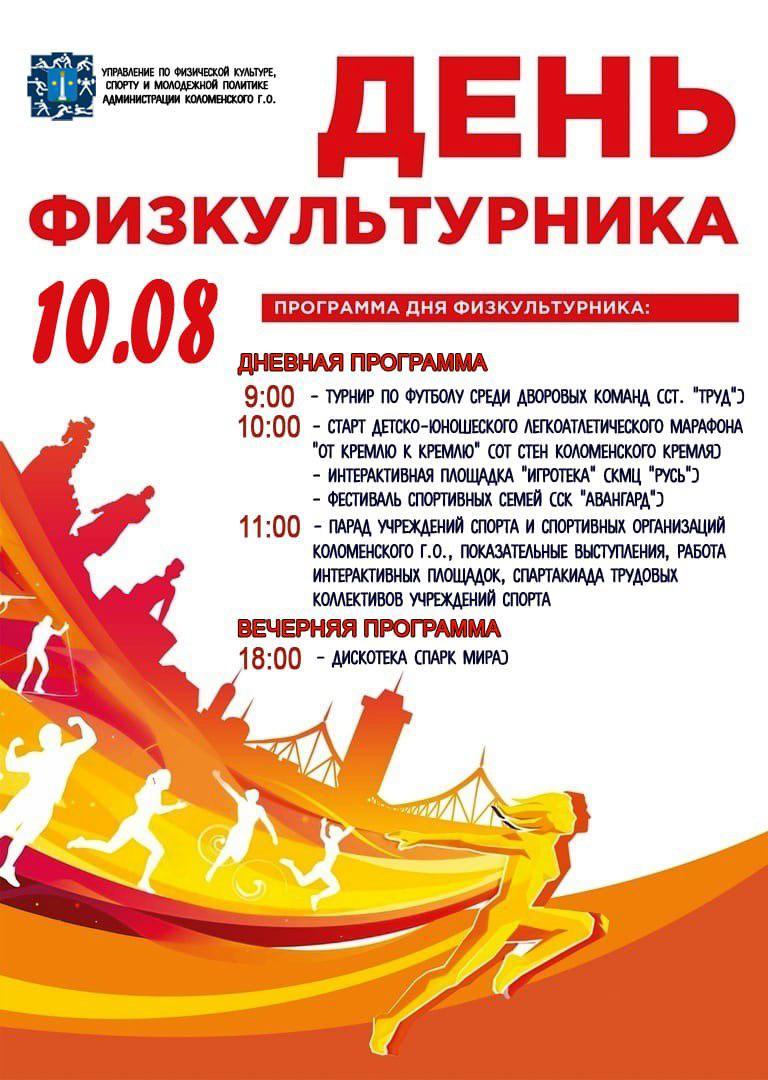 УПРАВЛЕНИЕ ПО ФИЗИЧЕСКОЙ КУЛЬТУРЕ, СПОРТУ И МОЛОДЕЖНОЙ ПОЛИТИКЕ АДМИНИСТРАЦИИ КОЛОМЕНСКОГО Г.О.

ДЕНЬ ФИЗКУЛЬТУРНИКА

10.08

ПРОГРАММА ДНЯ ФИЗКУЛЬТУРНИКА:

ДНЕВНАЯ ПРОГРАММА

9:00 - ТУРНИР ПО ФУТБОЛУ СРЕДИ ДВОРОВЫХ КОМАНД (СТ. "ТРУД")

10:00 - СТАРТ ДЕТСКО-ЮНОШЕСКОГО ЛЕГКОАТЛЕТИЧЕСКОГО МАРАФОНА "ОТ КРЕМЛЮ К КРЕМЛЮ" (ОТ СТЕН КОЛОМЕНСКОГО КРЕМЛЯ)
- ИНТЕРАКТИВНАЯ ПЛОЩАДКА "ИГРОТЕКА" (КМЦ "РУСЬ")
- ФЕСТИВАЛЬ СПОРТИВНЫХ СЕМЕЙ (СК "АВАНГАРД")

11:00 - ПАРАД УЧРЕЖДЕНИЙ СПОРТА И СПОРТИВНЫХ ОРГАНИЗАЦИЙ КОЛОМЕНСКОГО Г.О., ПОКАЗАТЕЛЬНЫЕ ВЫСТУПЛЕНИЯ, РАБОТА ИНТЕРАКТИВНЫХ ПЛОЩАДОК, СПАРТАКИАДА ТРУДОВЫХ КОЛЛЕКТИВОВ УЧРЕЖДЕНИЙ СПОРТА

ВЕЧЕРНЯЯ ПРОГРАММА

18:00 - ДИСКОТЕКА (ПАРК МИРА)